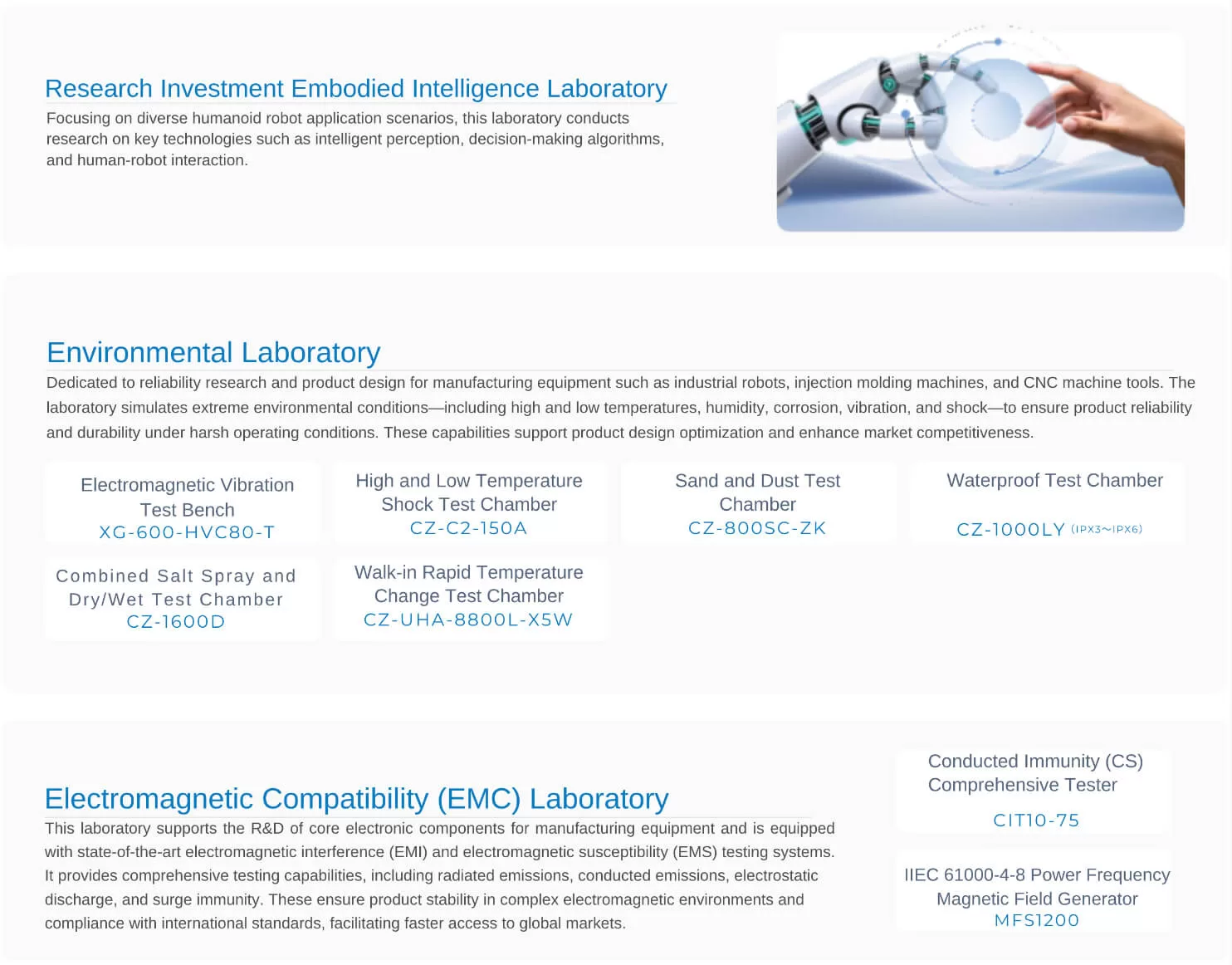 Research Investment Embodied Intelligence Laboratory

Focusing on diverse humanoid robot application scenarios, this laboratory conducts research on key technologies such as intelligent perception, decision-making algorithms, and human-robot interaction.

Environmental Laboratory

Dedicated to reliability research and product design for manufacturing equipment such as industrial robots, injection molding machines, and CNC machine tools. The laboratory simulates extreme environmental conditions—including high and low temperatures, humidity, corrosion, vibration, and shock—to ensure product reliability and durability under harsh operating conditions. These capabilities support product design optimization and enhance market competitiveness.

Electromagnetic Vibration Test Bench
XG-600-HVC80-T

High and Low Temperature Shock Test Chamber
CZ-C2-150A

Sand and Dust Test Chamber
CZ-800SC-ZK

Waterproof Test Chamber
CZ-1000LY (IPX3~IPX6)

Combined Salt Spray and Dry/Wet Test Chamber
CZ-1600D

Walk-in Rapid Temperature Change Test Chamber
CZ-UHA-8800L-X5W

Electromagnetic Compatibility (EMC) Laboratory

This laboratory supports the R&D of core electronic components for manufacturing equipment and is equipped with state-of-the-art electromagnetic interference (EMI) and electromagnetic susceptibility (EMS) testing systems. It provides comprehensive testing capabilities, including radiated emissions, conducted emissions, electrostatic discharge, and surge immunity. These ensure product stability in complex electromagnetic environments and compliance with international standards, facilitating faster access to global markets.

Conducted Immunity (CS) Comprehensive Tester
CIT10-75

IIEC 61000-4-8 Power Frequency Magnetic Field Generator
MFS1200